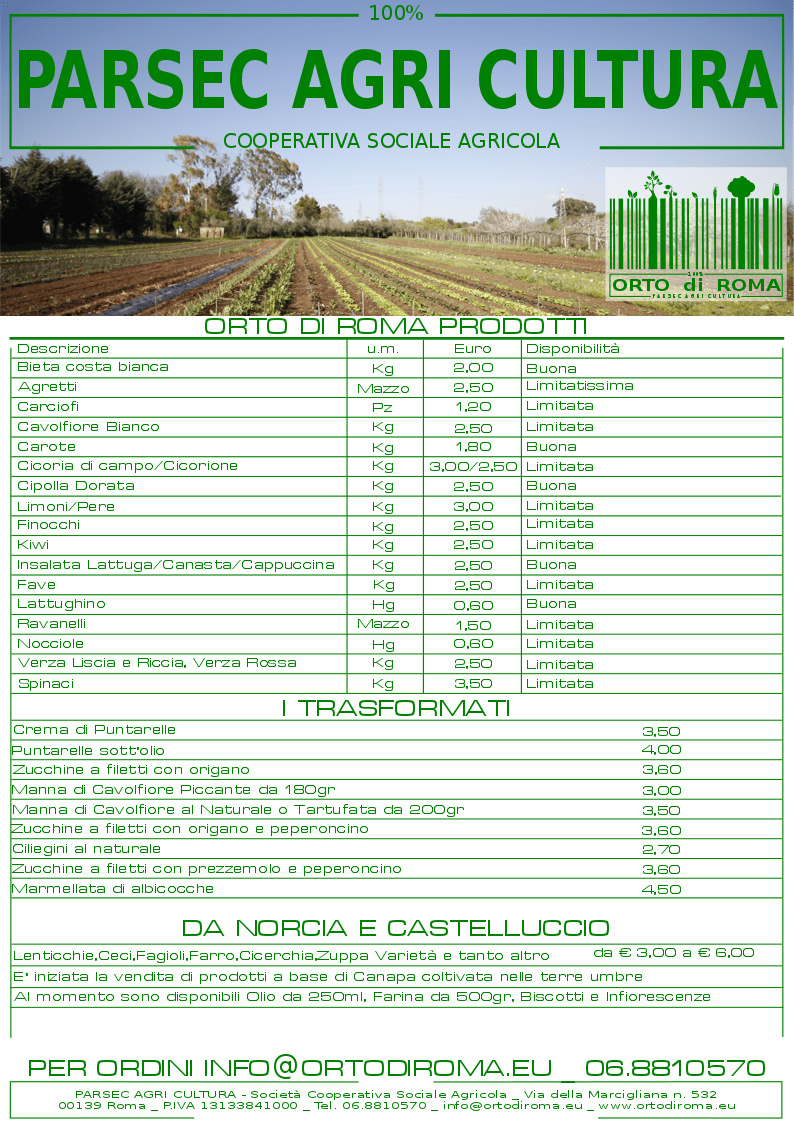 100%

PARSEC AGRI CULTURA

COOPERATIVA SOCIALE AGRICOLA

ORTO di ROMA
PARSEC AGRI CULTURA

ORTO DI ROMA PRODOTTI

| Descrizione | u.m. | Euro | Disponibilità |
|---|---|---|---|
| Bieta costa bianca | Kg | 2,00 | Buona |
| Agretti | Mazzo | 2,50 | Limitatissima |
| Carciofi | Pz | 1,20 | Limitata |
| Cavolfiore Bianco | Kg | 2,50 | Limitata |
| Carote | Kg | 1,80 | Buona |
| Cicoria di campo/Cicorione | Kg | 3,00/2,50 | Limitata |
| Cipolla Dorata | Kg | 2,50 | Buona |
| Limoni/Pere | Kg | 3,00 | Limitata |
| Finocchi | Kg | 2,50 | Limitata |
| Kiwi | Kg | 2,50 | Limitata |
| Insalata Lattuga/Canasta/Cappuccina | Kg | 2,50 | Buona |
| Fave | Kg | 2,50 | Limitata |
| Lattughino | Hg | 0,60 | Buona |
| Ravanelli | Mazzo | 1,50 | Limitata |
| Nocciole | Hg | 0,60 | Limitata |
| Verza Liscia e Riccia, Verza Rossa | Kg | 2,50 | Limitata |
| Spinaci | Kg | 3,50 | Limitata |

I TRASFORMATI

| | |
|---|---|
| Crema di Puntarelle | 3,50 |
| Puntarelle sott'olio | 4,00 |
| Zucchine a filetti con origano | 3,60 |
| Manna di Cavolfiore Piccante da 180gr | 3,00 |
| Manna di Cavolfiore al Naturale o Tartufata da 200gr | 3,50 |
| Zucchine a filetti con origano e peperoncino | 3,60 |
| Ciliegini al naturale | 2,70 |
| Zucchine a filetti con prezzemolo e peperoncino | 3,60 |
| Marmellata di albicocche | 4,50 |

DA NORCIA E CASTELLUCCIO

Lenticchie,Ceci,Fagioli,Farro,Cicerchia,Zuppa Varietà e tanto altro da € 3,00 a € 6,00
E' iniziata la vendita di prodotti a base di Canapa coltivata nelle terre umbre
Al momento sono disponibili Olio da 250ml, Farina da 500gr, Biscotti e Infiorescenze

PER ORDINI INFO@ORTODIROMA.EU _ 06.8810570

PARSEC AGRI CULTURA - Società Cooperativa Sociale Agricola _ Via della Marcigliana n. 532
00139 Roma _ P.IVA 13133841000 _ Tel. 06.8810570 _ info@ortodiroma.eu _ www.ortodiroma.eu